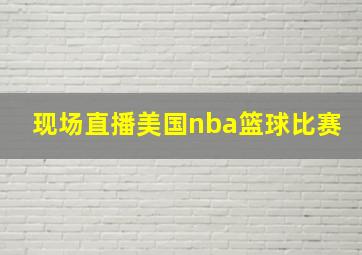 现场直播美国nba篮球比赛